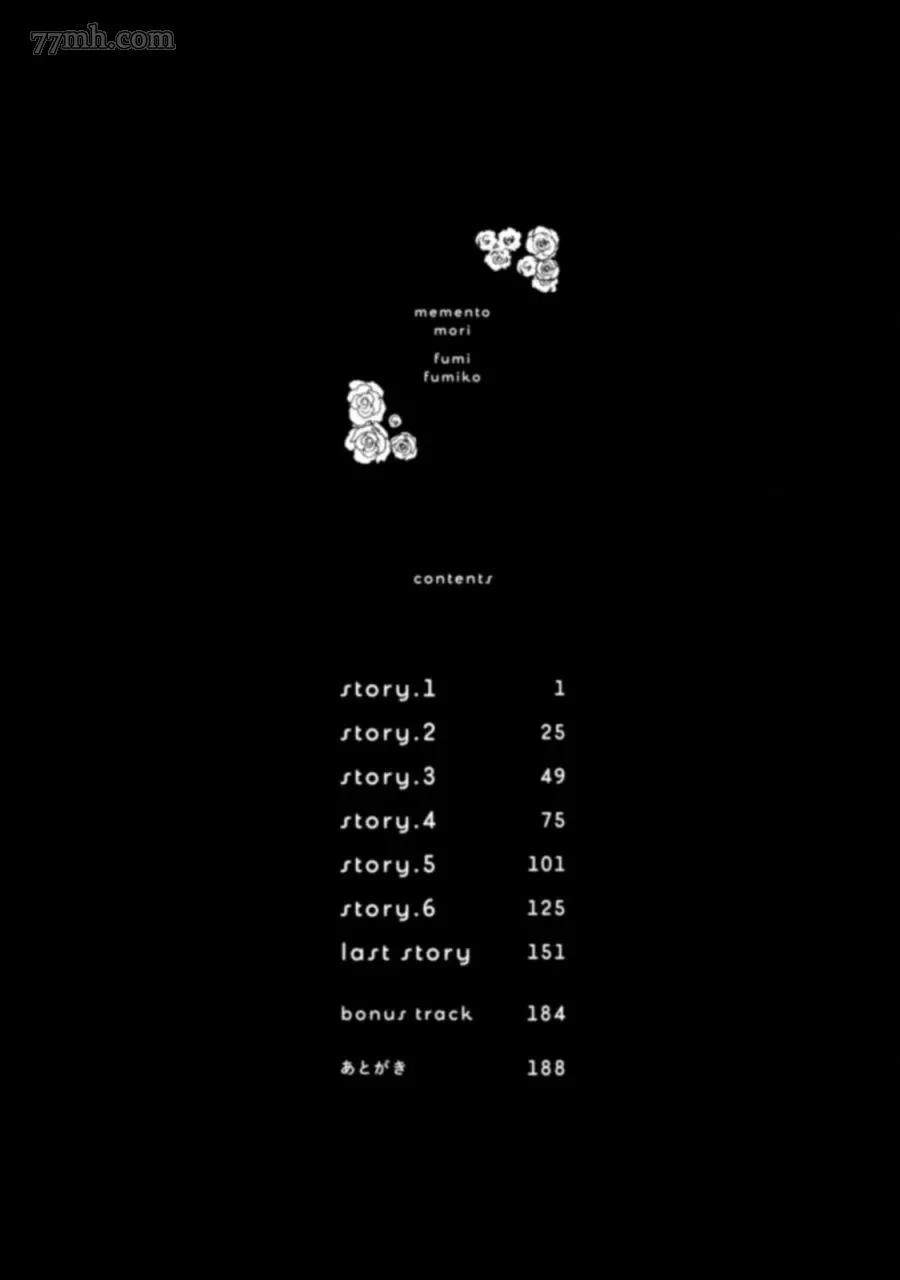 memento
mori

fumi
fumiko

contents

story.1 1
story.2 25
story.3 49
story.4 75
story.5 101
story.6 125
last story 151

bonus track 184

あとがき 188

77mh.com